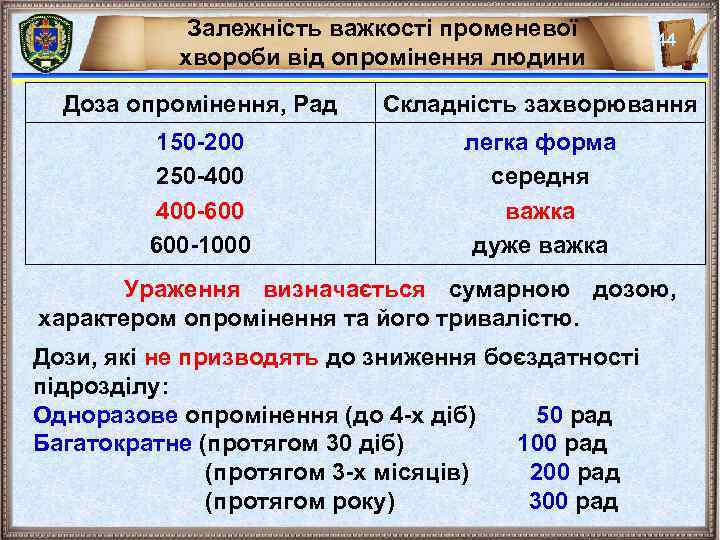 Залежність важкості променевої хвороби від опромінення людини

44

| Доза опромінення, Рад | Складність захворювання |
|---|---|
| 150-200 | легка форма |
| 250-400 | середня |
| 400-600 | важка |
| 600-1000 | дуже важка |

Ураження визначається сумарною дозою, характером опромінення та його тривалістю.

Дози, які не призводять до зниження боєздатності підрозділу:
Одноразове опромінення (до 4-х діб) 50 рад
Багатократне (протягом 30 діб) 100 рад
(протягом 3-х місяців) 200 рад
(протягом року) 300 рад